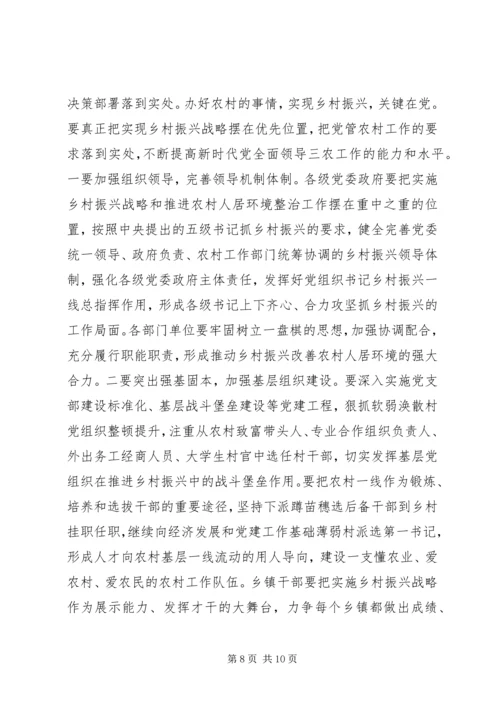 决策部署落到实处。办好农村的事情，实现乡村振兴，关键在党。要真正把实现乡村振兴战略摆在优先位置，把党管农村工作的要求落到实处，不断提高新时代党全面领导三农工作的能力和水平。一要加强组织领导，完善领导机制体制。各级党委政府要把实施乡村振兴战略和推进农村人居环境整治工作摆在重中之重的位置，按照中央提出的五级书记抓乡村振兴的要求，健全完善党委统一领导、政府负责、农村工作部门统筹协调的乡村振兴领导体制，强化各级党委政府主体责任，发挥好党组织书记乡村振兴一线总指挥作用，形成各级书记上下齐心、合力攻坚抓乡村振兴的工作局面。各部门单位要牢固树立一盘棋的思想，加强协调配合，充分履行职能职责，形成推动乡村振兴改善农村人居环境的强大合力。二要突出强基固本，加强基层组织建设。要深入实施党支部建设标准化、基层战斗堡垒建设等党建工程，狠抓软弱涣散村党组织整顿提升，注重从农村致富带头人、专业合作组织负责人、外出务工经商人员、大学生村官中选任村干部，切实发挥基层党组织在推进乡村振兴中的战斗堡垒作用。要把农村一线作为锻炼、培养和选拔干部的重要途径，坚持下派蹲苗穗选后备干部到乡村挂职任职，继续向经济发展和党建工作基础薄弱村派选第一书记，形成人才向农村基层一线流动的用人导向，建设一支懂农业、爱农村、爱农民的农村工作队伍。乡镇干部要把实施乡村振兴战略作为展示能力、发挥才干的大舞台，力争每个乡镇都做出成绩、

第 8 页 共 10 页